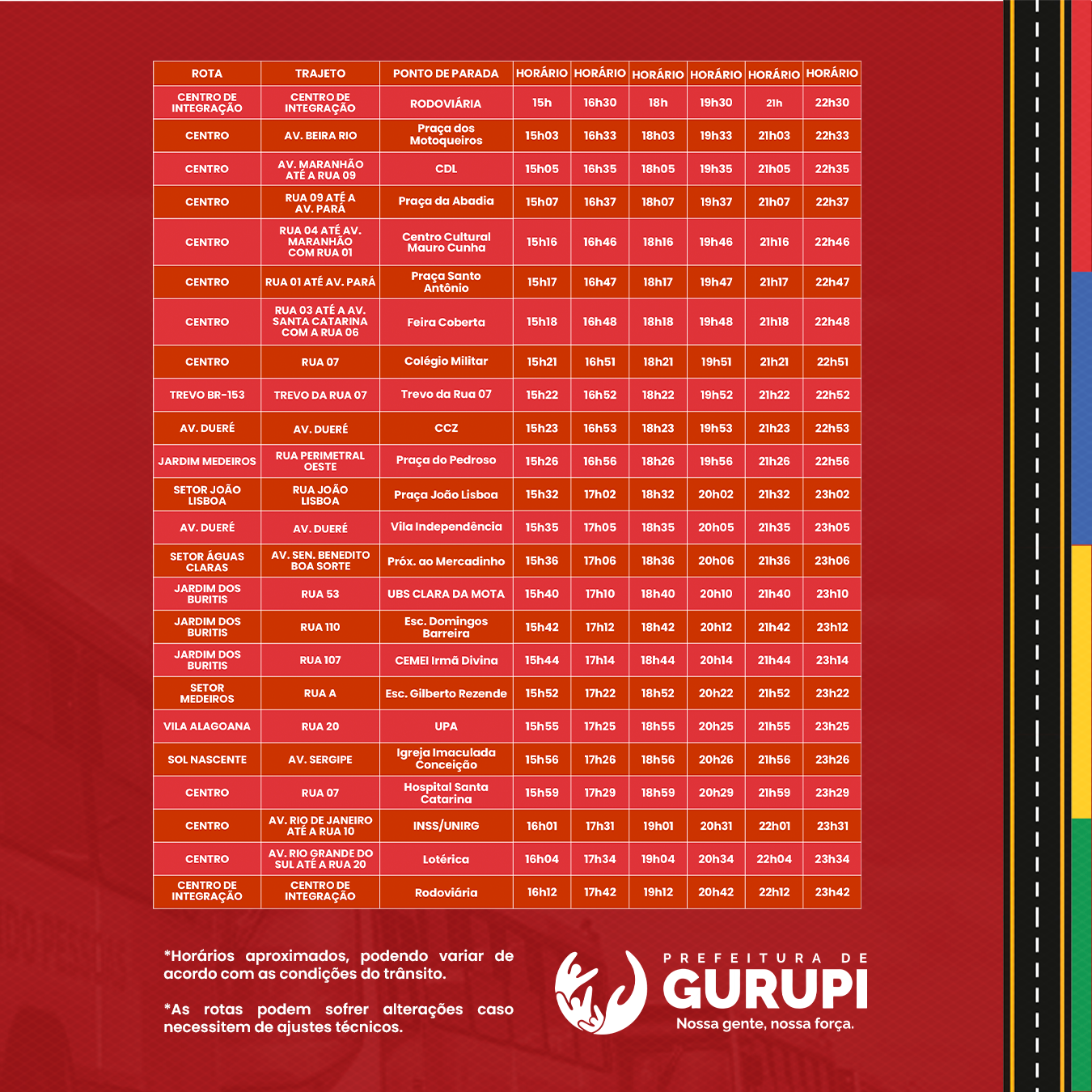 | ROTA | TRAJETO | PONTO DE PARADA | HORÁRIO | HORÁRIO | HORÁRIO | HORÁRIO | HORÁRIO | HORÁRIO |
|---|---|---|---|---|---|---|---|---|
| CENTRO DE INTEGRAÇÃO | CENTRO DE INTEGRAÇÃO | RODOVIÁRIA | 15h | 16h30 | 18h | 19h30 | 21h | 22h30 |
| CENTRO | AV. BEIRA RIO | Praça dos Motoqueiros | 15h03 | 16h33 | 18h03 | 19h33 | 21h03 | 22h33 |
| CENTRO | AV. MARANHÃO ATÉ A RUA 09 | CDL | 15h05 | 16h35 | 18h05 | 19h35 | 21h05 | 22h35 |
| CENTRO | RUA 09 ATÉ A AV. PARÁ | Praça da Abadia | 15h07 | 16h37 | 18h07 | 19h37 | 21h07 | 22h37 |
| CENTRO | RUA 04 ATÉ AV. MARANHÃO COM RUA 01 | Centro Cultural Mauro Cunha | 15h16 | 16h46 | 18h16 | 19h46 | 21h16 | 22h46 |
| CENTRO | RUA 01 ATÉ AV. PARÁ | Praça Santo Antônio | 15h17 | 16h47 | 18h17 | 19h47 | 21h17 | 22h47 |
| CENTRO | RUA 03 ATÉ A AV. SANTA CATARINA COM A RUA 06 | Feira Coberta | 15h18 | 16h48 | 18h18 | 19h48 | 21h18 | 22h48 |
| CENTRO | RUA 07 | Colégio Militar | 15h21 | 16h51 | 18h21 | 19h51 | 21h21 | 22h51 |
| TREVO BR-153 | TREVO DA RUA 07 | Trevo da Rua 07 | 15h22 | 16h52 | 18h22 | 19h52 | 21h22 | 22h52 |
| AV. DUERÉ | AV. DUERÉ | CCZ | 15h23 | 16h53 | 18h23 | 19h53 | 21h23 | 22h53 |
| JARDIM MEDEIROS | RUA PERIMETRAL OESTE | Praça do Pedroso | 15h26 | 16h56 | 18h26 | 19h56 | 21h26 | 22h56 |
| SETOR JOÃO LISBOA | RUA JOÃO LISBOA | Praça João Lisboa | 15h32 | 17h02 | 18h32 | 20h02 | 21h32 | 23h02 |
| AV. DUERÉ | AV. DUERÉ | Vila Independência | 15h35 | 17h05 | 18h35 | 20h05 | 21h35 | 23h05 |
| SETOR ÁGUAS CLARAS | AV. SEN. BENEDITO BOA SORTE | Próx. ao Mercadinho | 15h36 | 17h06 | 18h36 | 20h06 | 21h36 | 23h06 |
| JARDIM DOS BURITIS | RUA 53 | UBS CLARA DA MOTA | 15h40 | 17h10 | 18h40 | 20h10 | 21h40 | 23h10 |
| JARDIM DOS BURITIS | RUA 110 | Esc. Domingos Barreira | 15h42 | 17h12 | 18h42 | 20h12 | 21h42 | 23h12 |
| JARDIM DOS BURITIS | RUA 107 | CEMEI Irmã Divina | 15h44 | 17h14 | 18h44 | 20h14 | 21h44 | 23h14 |
| SETOR MEDEIROS | RUA A | Esc. Gilberto Rezende | 15h52 | 17h22 | 18h52 | 20h22 | 21h52 | 23h22 |
| VILA ALAGOANA | RUA 20 | UPA | 15h55 | 17h25 | 18h55 | 20h25 | 21h55 | 23h25 |
| SOL NASCENTE | AV. SERGIPE | Igreja Imaculada Conceição | 15h56 | 17h26 | 18h56 | 20h26 | 21h56 | 23h26 |
| CENTRO | RUA 07 | Hospital Santa Catarina | 15h59 | 17h29 | 18h59 | 20h29 | 21h59 | 23h29 |
| CENTRO | AV. RIO DE JANEIRO ATÉ A RUA 10 | INSS/UNIRG | 16h01 | 17h31 | 19h01 | 20h31 | 22h01 | 23h31 |
| CENTRO | AV. RIO GRANDE DO SUL ATÉ A RUA 20 | Lotérica | 16h04 | 17h34 | 19h04 | 20h34 | 22h04 | 23h34 |
| CENTRO DE INTEGRAÇÃO | CENTRO DE INTEGRAÇÃO | Rodoviária | 16h12 | 17h42 | 19h12 | 20h42 | 22h12 | 23h42 |

*Horários aproximados, podendo variar de acordo com as condições do trânsito.

*As rotas podem sofrer alterações caso necessitem de ajustes técnicos.

PREFEITURA DE
GURUPI
Nossa gente, nossa força.